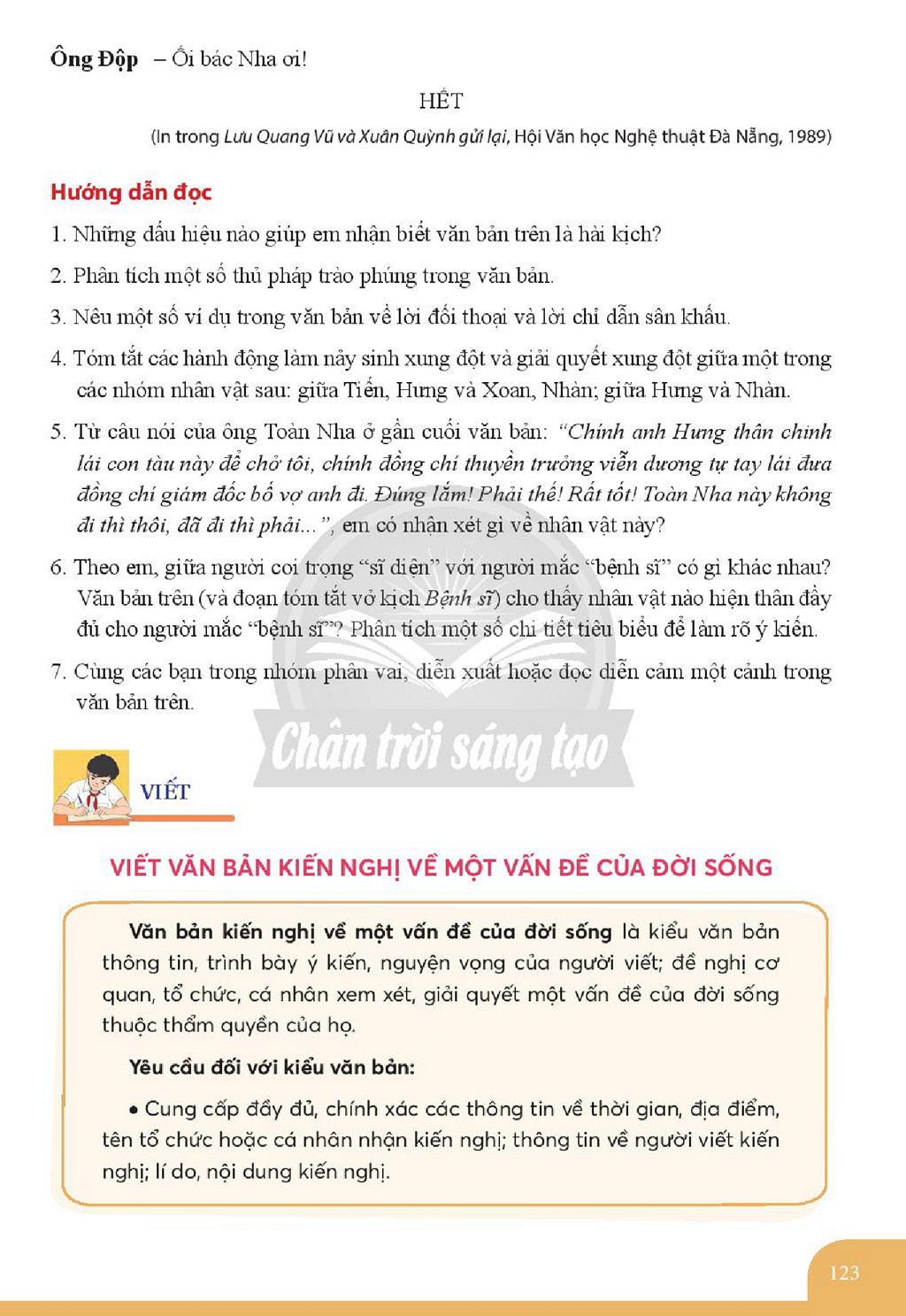 Ông Độp – Ối bác Nha ơi!

HẾT

(In trong Lưu Quang Vũ và Xuân Quỳnh gửi lại, Hội Văn học Nghệ thuật Đà Nẵng, 1989)

Hướng dẫn đọc

1. Những dấu hiệu nào giúp em nhận biết văn bản trên là hài kịch?

2. Phân tích một số thủ pháp trào phúng trong văn bản.

3. Nêu một số ví dụ trong văn bản về lời đối thoại và lời chỉ dẫn sân khấu.

4. Tóm tắt các hành động làm nảy sinh xung đột và giải quyết xung đột giữa một trong các nhóm nhân vật sau: giữa Tiến, Hưng và Xoan, Nhàn; giữa Hưng và Nhàn.

5. Từ câu nói của ông Toàn Nha ở gần cuối văn bản: "Chính anh Hưng thân chinh lái con tàu này để chở tôi, chính đồng chí thuyền trưởng viễn dương tự tay lái đưa đồng chí giám đốc bố vợ anh đi. Đúng lắm! Phải thế! Rất tốt! Toàn Nha này không đi thì thôi, đã đi thì phải...", em có nhận xét gì về nhân vật này?

6. Theo em, giữa người coi trọng "sĩ diện" với người mắc "bệnh sĩ" có gì khác nhau? Văn bản trên (và đoạn tóm tắt vở kịch Bệnh sĩ) cho thấy nhân vật nào hiện thân đầy đủ cho người mắc "bệnh sĩ"? Phân tích một số chi tiết tiêu biểu để làm rõ ý kiến.

7. Cùng các bạn trong nhóm phân vai, diễn xuất hoặc đọc diễn cảm một cảnh trong văn bản trên.

VIẾT

VIẾT VĂN BẢN KIẾN NGHỊ VỀ MỘT VẤN ĐỀ CỦA ĐỜI SỐNG

Văn bản kiến nghị về một vấn đề của đời sống là kiểu văn bản thông tin, trình bày ý kiến, nguyện vọng của người viết; đề nghị cơ quan, tổ chức, cá nhân xem xét, giải quyết một vấn đề của đời sống thuộc thẩm quyền của họ.

Yêu cầu đối với kiểu văn bản:

• Cung cấp đầy đủ, chính xác các thông tin về thời gian, địa điểm, tên tổ chức hoặc cá nhân nhận kiến nghị; thông tin về người viết kiến nghị; lí do, nội dung kiến nghị.

123

Chân trời sáng tạo